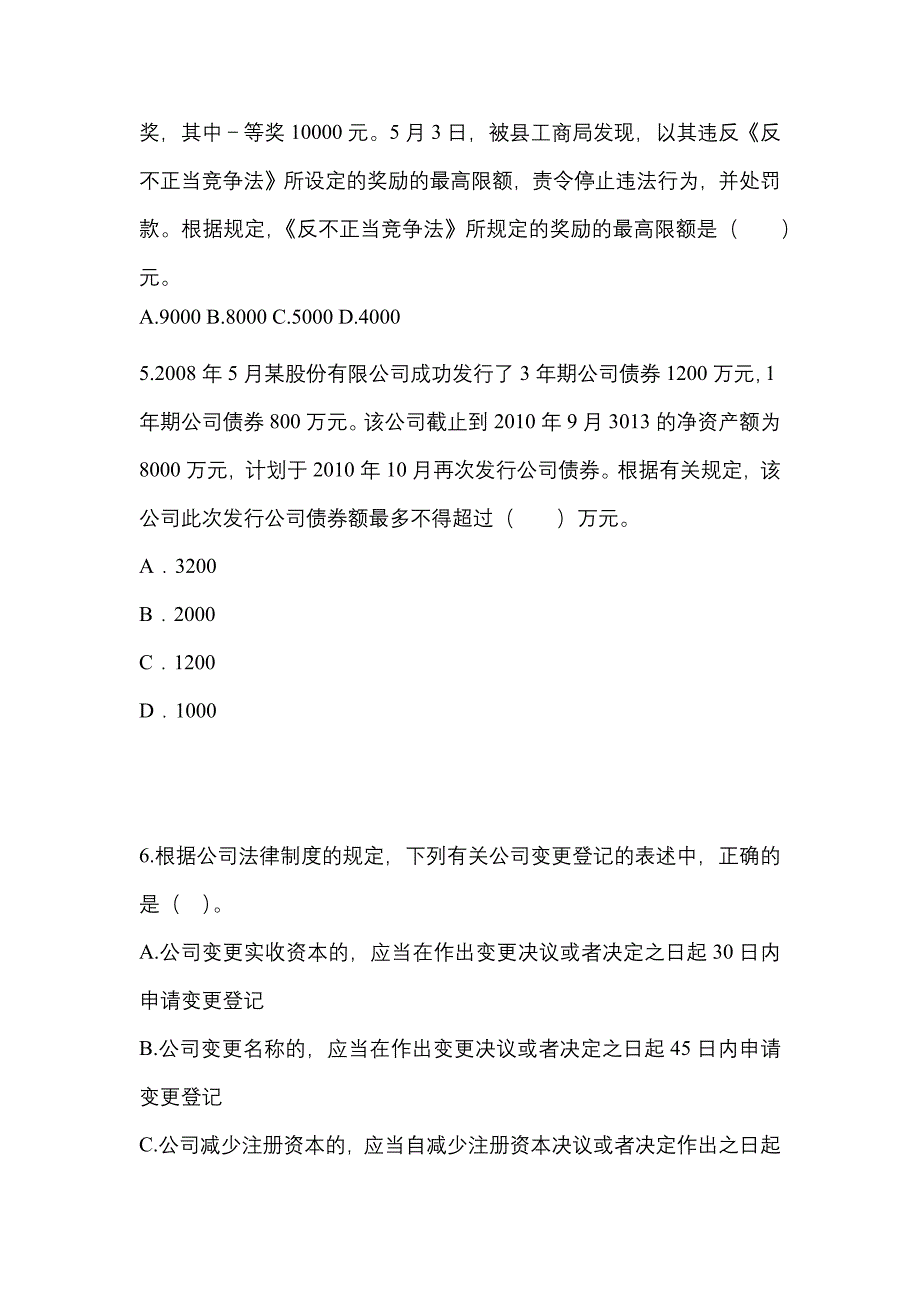 奖，其中－等奖 10000 元。5 月 3 日，被县工商局发现，以其违反《反不正当竞争法》所设定的奖励的最高限额，责令停止违法行为，并处罚款。根据规定，《反不正当竞争法》所规定的奖励的最高限额是（　　）元。
A.9000 B.8000 C.5000 D.4000

5.2008 年 5 月某股份有限公司成功发行了 3 年期公司债券 1200 万元，1 年期公司债券 800 万元。该公司截止到 2010 年 9 月 3013 的净资产额为 8000 万元，计划于 2010 年 10 月再次发行公司债券。根据有关规定，该公司此次发行公司债券额最多不得超过（　　）万元。
A．3200
B．2000
C．1200
D．1000

6.根据公司法律制度的规定，下列有关公司变更登记的表述中，正确的是（　）。
A.公司变更实收资本的，应当在作出变更决议或者决定之日起 30 日内申请变更登记
B.公司变更名称的，应当在作出变更决议或者决定之日起 45 日内申请变更登记
C.公司减少注册资本的，应当自减少注册资本决议或者决定作出之日起